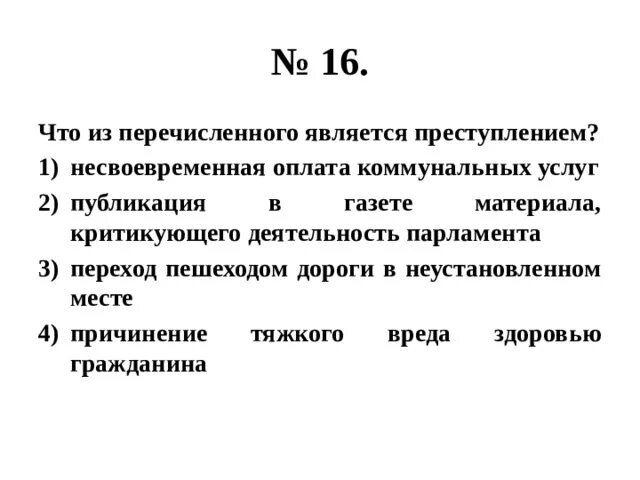 № 16.

Что из перечисленного является преступлением?

1) несвоевременная оплата коммунальных услуг

2) публикация в газете материала, критикующего деятельность парламента

3) переход пешеходом дороги в неустановленном месте

4) причинение тяжкого вреда здоровью гражданина